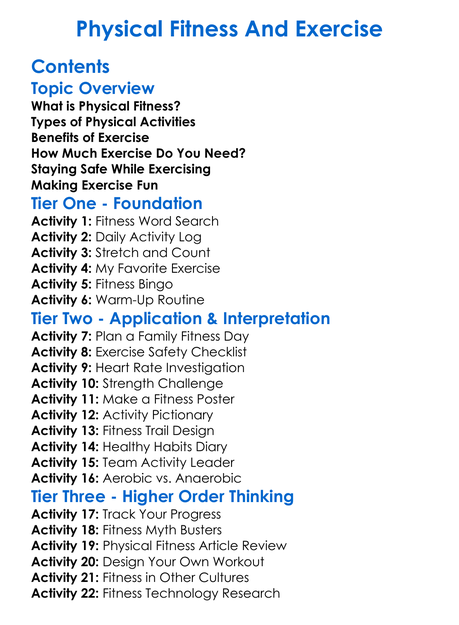 Physical Fitness And Exercise

Contents

Topic Overview

What is Physical Fitness?
Types of Physical Activities
Benefits of Exercise
How Much Exercise Do You Need?
Staying Safe While Exercising
Making Exercise Fun

Tier One - Foundation

Activity 1: Fitness Word Search
Activity 2: Daily Activity Log
Activity 3: Stretch and Count
Activity 4: My Favorite Exercise
Activity 5: Fitness Bingo
Activity 6: Warm-Up Routine

Tier Two - Application & Interpretation

Activity 7: Plan a Family Fitness Day
Activity 8: Exercise Safety Checklist
Activity 9: Heart Rate Investigation
Activity 10: Strength Challenge
Activity 11: Make a Fitness Poster
Activity 12: Activity Pictionary
Activity 13: Fitness Trail Design
Activity 14: Healthy Habits Diary
Activity 15: Team Activity Leader
Activity 16: Aerobic vs. Anaerobic

Tier Three - Higher Order Thinking

Activity 17: Track Your Progress
Activity 18: Fitness Myth Busters
Activity 19: Physical Fitness Article Review
Activity 20: Design Your Own Workout
Activity 21: Fitness in Other Cultures
Activity 22: Fitness Technology Research